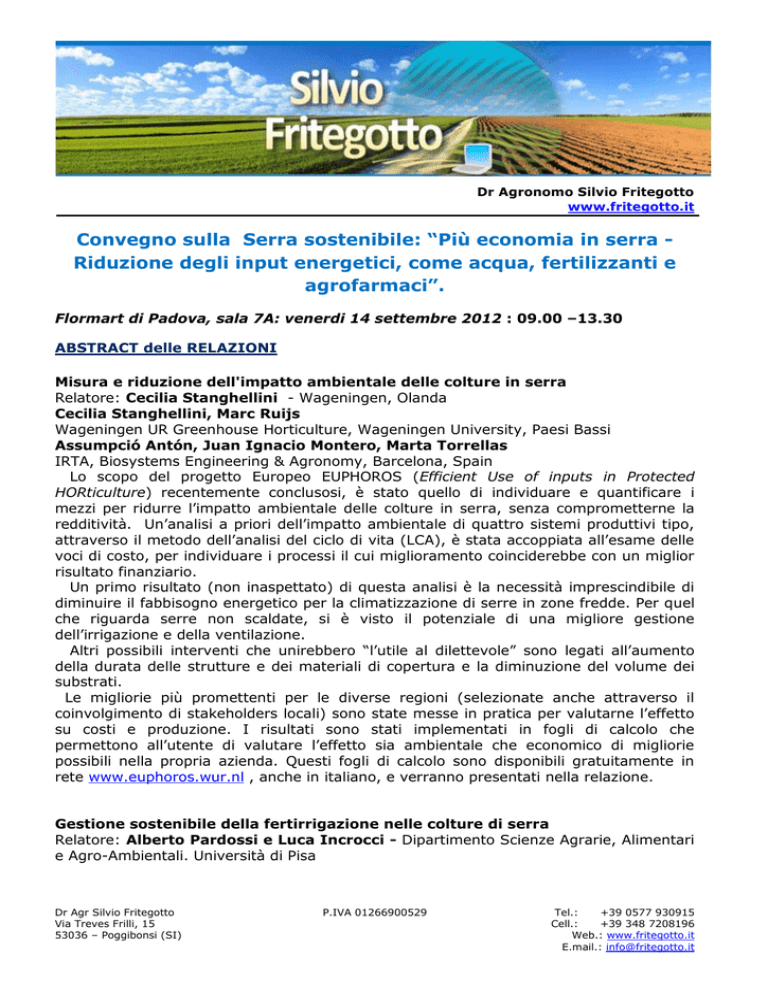 Silvio Fritegotto

Dr Agronomo Silvio Fritegotto
www.fritegotto.it

Convegno sulla Serra sostenibile: “Più economia in serra - Riduzione degli input energetici, come acqua, fertilizzanti e agrofarmaci”.

Flormart di Padova, sala 7A: venerdi 14 settembre 2012 : 09.00 –13.30

ABSTRACT delle RELAZIONI

Misura e riduzione dell'impatto ambientale delle colture in serra
Relatore: Cecilia Stanghellini - Wageningen, Olanda
Cecilia Stanghellini, Marc Ruijs
Wageningen UR Greenhouse Horticulture, Wageningen University, Paesi Bassi
Assumpció Antón, Juan Ignacio Montero, Marta Torrellas
IRTA, Biosystems Engineering & Agronomy, Barcelona, Spain
Lo scopo del progetto Europeo EUPHOROS (Efficient Use of inputs in Protected HORticulture) recentemente conclusosi, è stato quello di individuare e quantificare i mezzi per ridurre l’impatto ambientale delle colture in serra, senza comprometterne la redditività. Un’analisi a priori dell’impatto ambientale di quattro sistemi produttivi tipo, attraverso il metodo dell’analisi del ciclo di vita (LCA), è stata accoppiata all’esame delle voci di costo, per individuare i processi il cui miglioramento coinciderebbe con un miglior risultato finanziario.
Un primo risultato (non inaspettato) di questa analisi è la necessità imprescindibile di diminuire il fabbisogno energetico per la climatizzazione di serre in zone fredde. Per quel che riguarda serre non scaldate, si è visto il potenziale di una migliore gestione dell’irrigazione e della ventilazione.
Altri possibili interventi che unirebbero “l’utile al dilettevole” sono legati all’aumento della durata delle strutture e dei materiali di copertura e la diminuzione del volume dei substrati.
Le migliorie più promettenti per le diverse regioni (selezionate anche attraverso il coinvolgimento di stakeholders locali) sono state messe in pratica per valutarne l’effetto su costi e produzione. I risultati sono stati implementati in fogli di calcolo che permettono all’utente di valutare l’effetto sia ambientale che economico di migliorie possibili nella propria azienda. Questi fogli di calcolo sono disponibili gratuitamente in rete www.euphoros.wur.nl , anche in italiano, e verranno presentati nella relazione.

Gestione sostenibile della fertirrigazione nelle colture di serra
Relatore: Alberto Pardossi e Luca Incrocci - Dipartimento Scienze Agrarie, Alimentari e Agro-Ambientali. Università di Pisa

Dr Agr Silvio Fritegotto
Via Treves Frilli, 15
53036 – Poggibonsi (SI)

P.IVA 01266900529

Tel.: +39 0577 930915
Cell.: +39 348 7208196
Web.: www.fritegotto.it
E.mail.: info@fritegotto.it